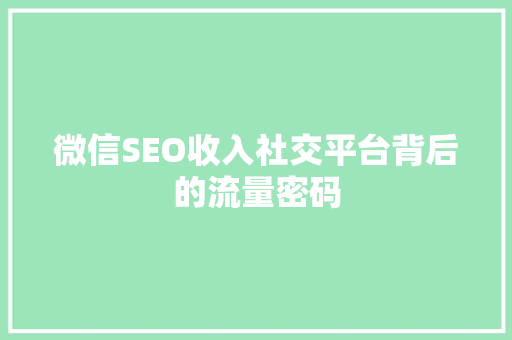 微信SEO收入社交平台背后的流量密码